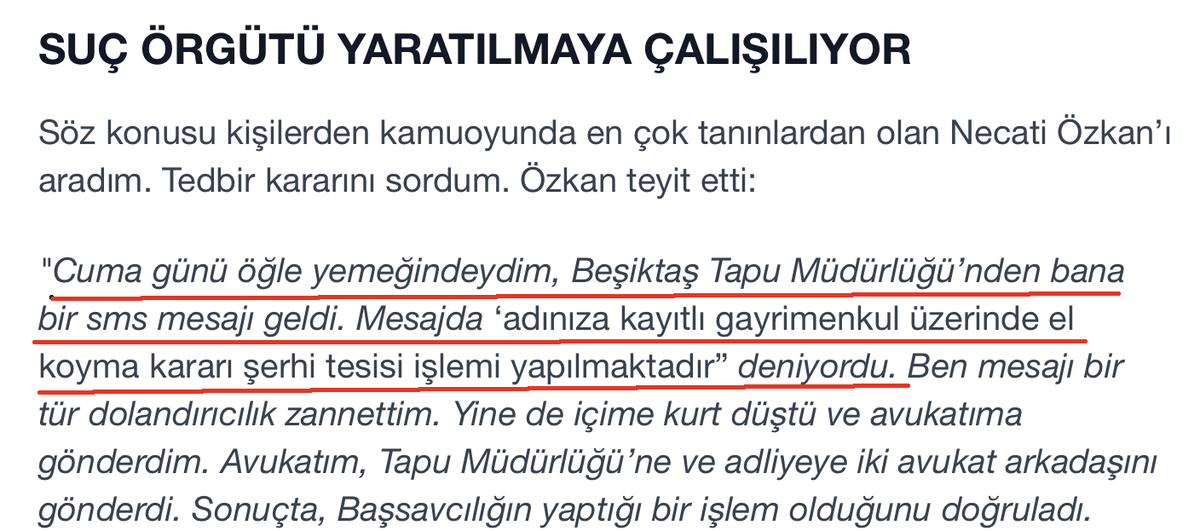 SUÇ ÖRGÜTÜ YARATILMAYA ÇALIŞILIYOR

Söz konusu kişilerden kamuoyunda en çok tanınlardan olan Necati Özkan'ı aradım. Tedbir kararını sordum. Özkan teyit etti:

"Cuma günü öğle yemeğindeydim, Beşiktaş Tapu Müdürlüğü'nden bana bir sms mesajı geldi. Mesajda 'adınıza kayıtlı gayrimenkul üzerinde el koyma kararı şerhi tesisi işlemi yapılmaktadır" deniyordu. Ben mesajı bir tür dolandırıcılık zannettim. Yine de içime kurt düştü ve avukatıma gönderdim. Avukatım, Tapu Müdürlüğü'ne ve adliyeye iki avukat arkadaşını gönderdi. Sonuçta, Başsavcılığın yaptığı bir işlem olduğunu doğruladı.